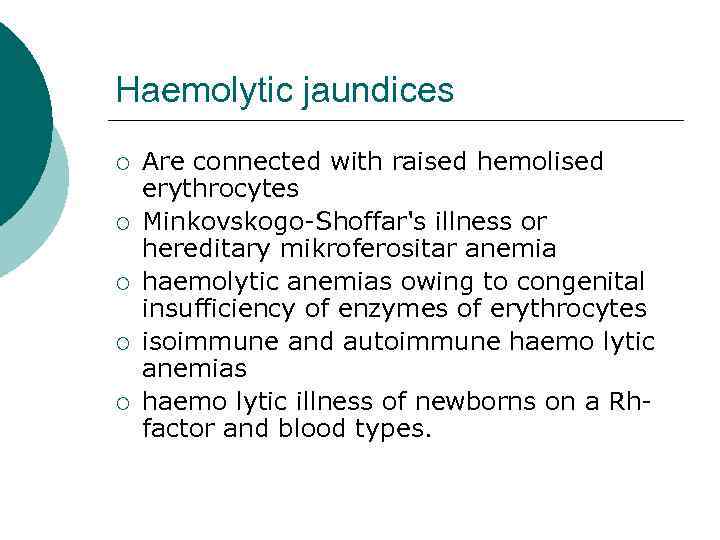 Haemolytic jaundices

○ Are connected with raised hemolised erythrocytes
○ Minkovskogo-Shoffar's illness or hereditary mikroferositar anemia
○ haemolytic anemias owing to congenital insufficiency of enzymes of erythrocytes
○ isoimmune and autoimmune haemo lytic anemias
○ haemo lytic illness of newborns on a Rh-factor and blood types.